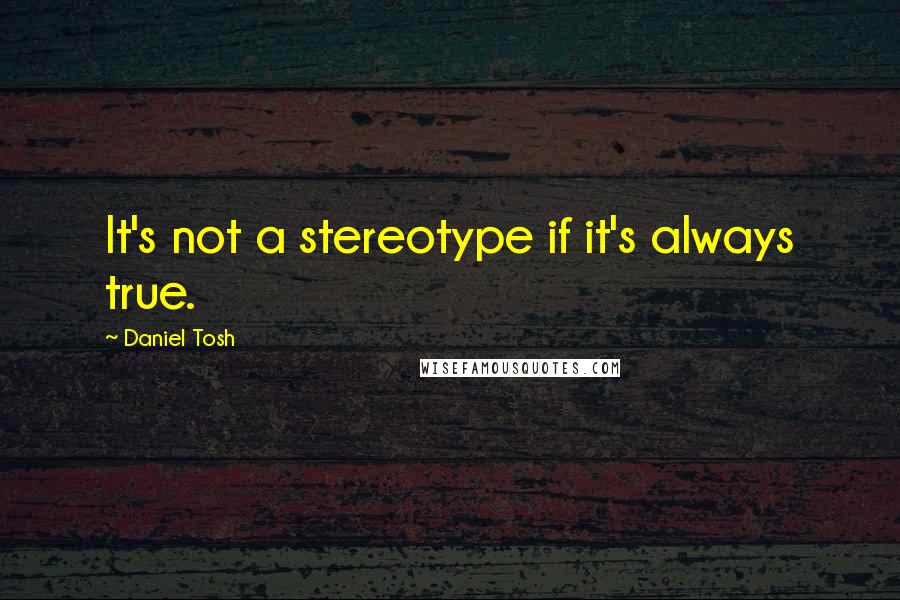 It's not a stereotype if it's always true.

~ Daniel Tosh

WISEFAMOUSQUOTES.COM